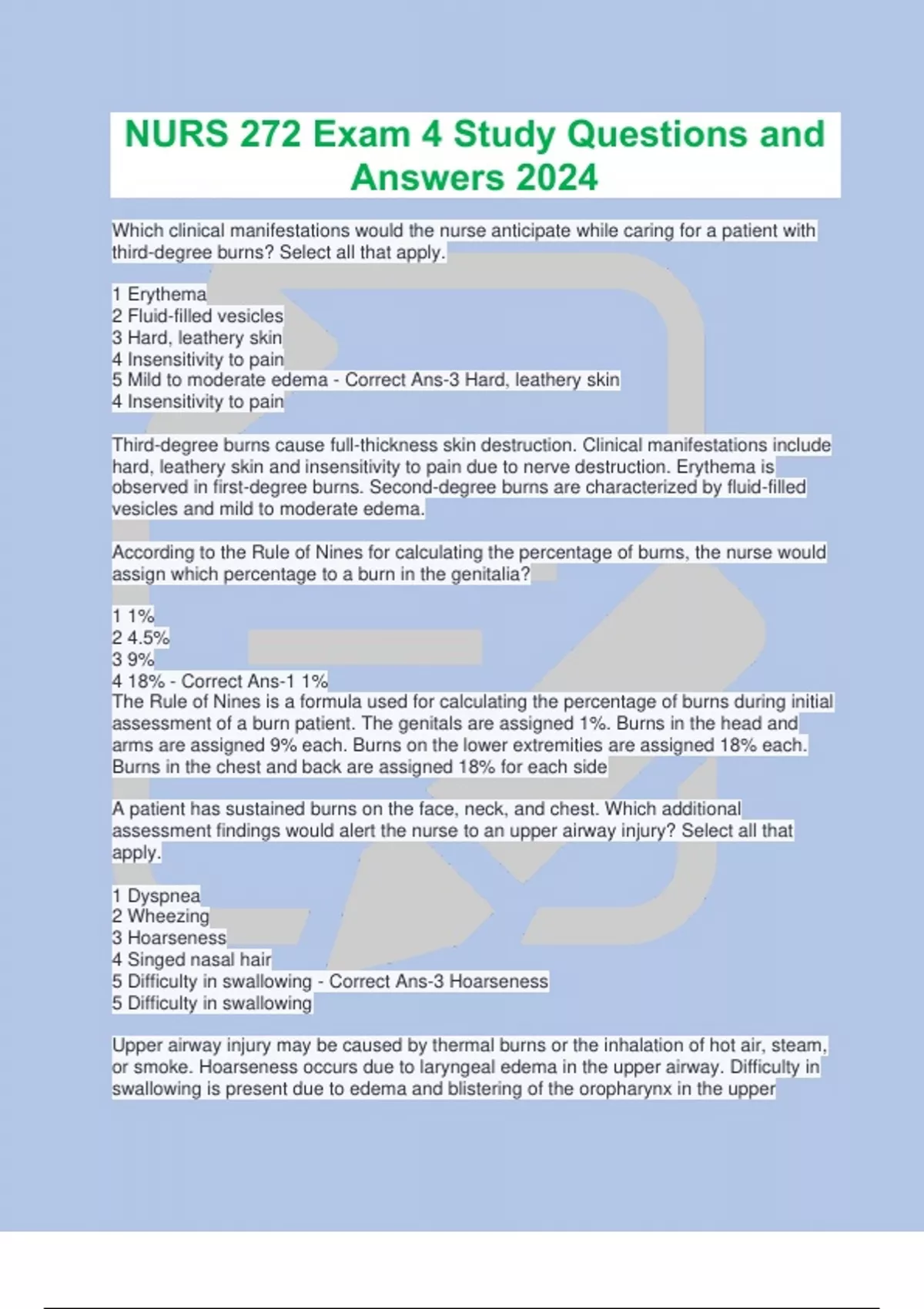 NURS 272 Exam 4 Study Questions and Answers 2024

Which clinical manifestations would the nurse anticipate while caring for a patient with third-degree burns? Select all that apply.

1 Erythema
2 Fluid-filled vesicles
3 Hard, leathery skin
4 Insensitivity to pain
5 Mild to moderate edema - Correct Ans-3 Hard, leathery skin
4 Insensitivity to pain

Third-degree burns cause full-thickness skin destruction. Clinical manifestations include hard, leathery skin and insensitivity to pain due to nerve destruction. Erythema is observed in first-degree burns. Second-degree burns are characterized by fluid-filled vesicles and mild to moderate edema.

According to the Rule of Nines for calculating the percentage of burns, the nurse would assign which percentage to a burn in the genitalia?

1 1%
2 4.5%
3 9%
4 18% - Correct Ans-1 1%
The Rule of Nines is a formula used for calculating the percentage of burns during initial assessment of a burn patient. The genitals are assigned 1%. Burns in the head and arms are assigned 9% each. Burns on the lower extremities are assigned 18% each. Burns in the chest and back are assigned 18% for each side

A patient has sustained burns on the face, neck, and chest. Which additional assessment findings would alert the nurse to an upper airway injury? Select all that apply.

1 Dyspnea
2 Wheezing
3 Hoarseness
4 Singed nasal hair
5 Difficulty in swallowing - Correct Ans-3 Hoarseness
5 Difficulty in swallowing

Upper airway injury may be caused by thermal burns or the inhalation of hot air, steam, or smoke. Hoarseness occurs due to laryngeal edema in the upper airway. Difficulty in swallowing is present due to edema and blistering of the oropharynx in the upper